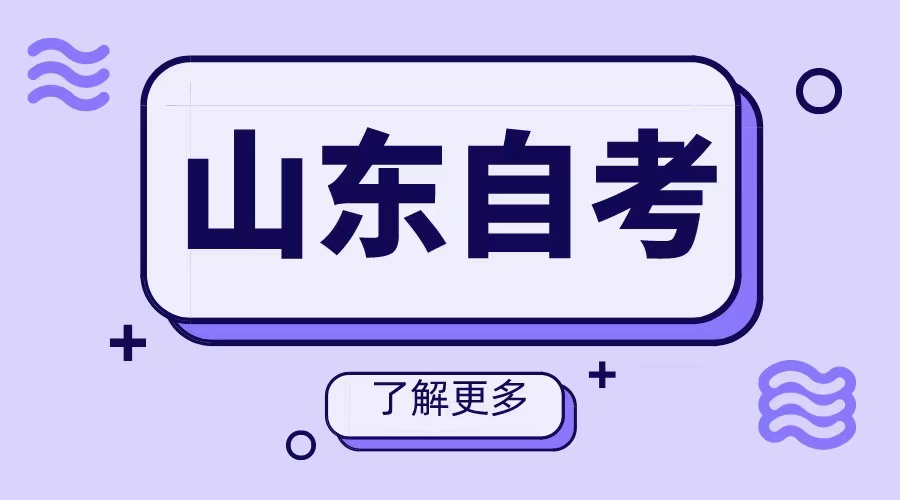 山东自考

了解更多